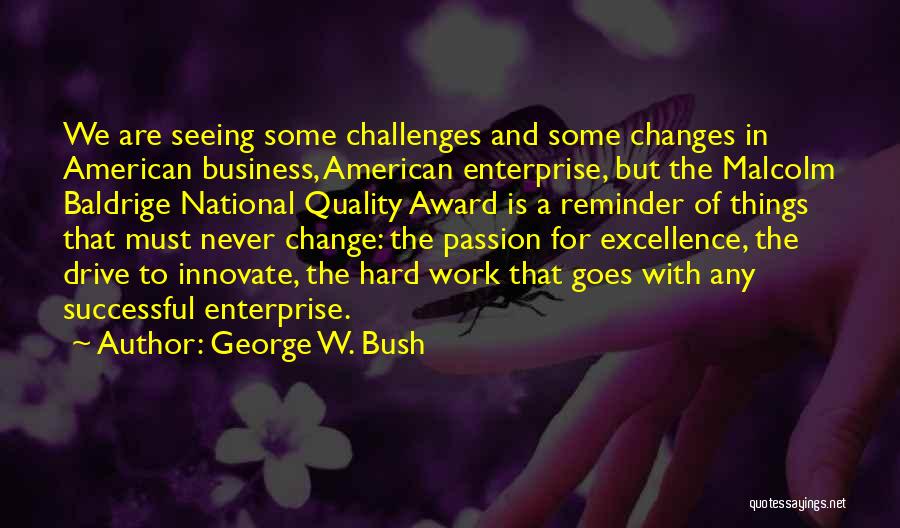 We are seeing some challenges and some changes in American business, American enterprise, but the Malcolm Baldrige National Quality Award is a reminder of things that must never change: the passion for excellence, the drive to innovate, the hard work that goes with any successful enterprise.

Author: George W. Bush

quotessayings.net